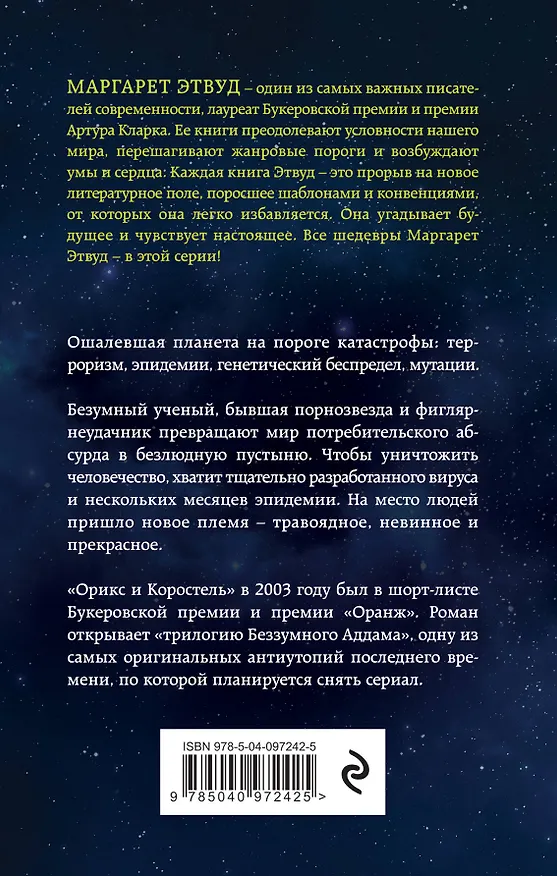 МАРГАРЕТ ЭТВУД – один из самых важных писателей современности, лауреат Букеровской премии и премии Артура Кларка. Ее книги преодолевают условности нашего мира, перешагивают жанровые пороги и возбуждают умы и сердца. Каждая книга Этвуд – это прорыв на новое литературное поле, поросшее шаблонами и конвенциями, от которых она легко избавляется. Она угадывает будущее и чувствует настоящее. Все шедевры Маргарет Этвуд – в этой серии!

Ошалевшая планета на пороге катастрофы: терроризм, эпидемии, генетический беспредел, мутации.

Безумный ученый, бывшая порнозвезда и фигляр-неудачник превращают мир потребительского абсурда в безлюдную пустыню. Чтобы уничтожить человечество, хватит тщательно разработанного вируса и нескольких месяцев эпидемии. На место людей пришло новое племя – травоядное, невинное и прекрасное.

«Орикс и Коростель» в 2003 году был в шорт-листе Букеровской премии и премии «Оранж». Роман открывает «трилогию Беззумного Аддама», одну из самых оригинальных антиутопий последнего времени, по которой планируется снять сериал.

ISBN 978-5-04-097242-5

9 785040 972425 >